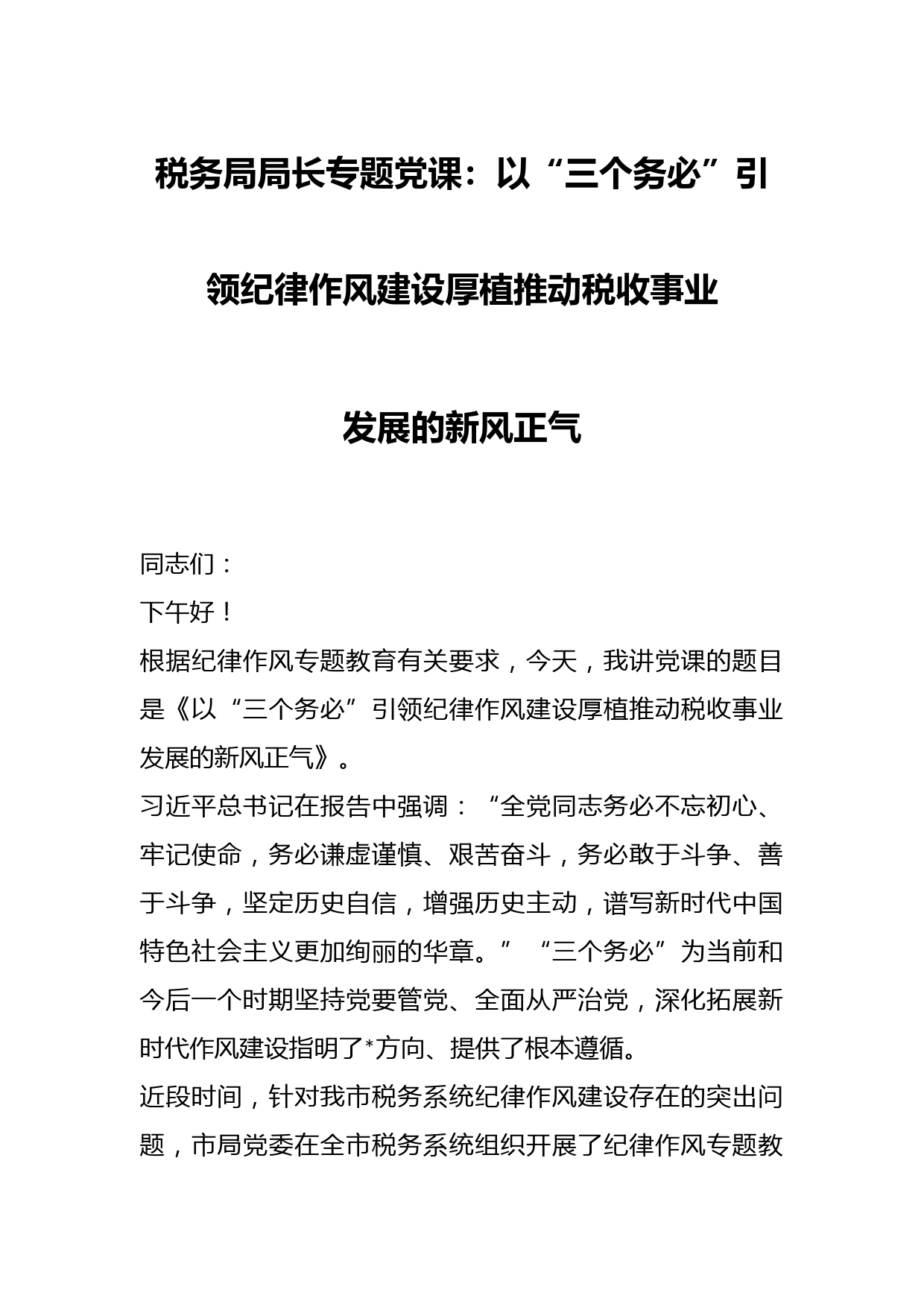 税务局局长专题党课：以“三个务必”引领纪律作风建设厚植推动税收事业发展的新风正气

同志们：

下午好！

根据纪律作风专题教育有关要求，今天，我讲党课的题目是《以“三个务必”引领纪律作风建设厚植推动税收事业发展的新风正气》。

习近平总书记在报告中强调：“全党同志务必不忘初心、牢记使命，务必谦虚谨慎、艰苦奋斗，务必敢于斗争、善于斗争，坚定历史自信，增强历史主动，谱写新时代中国特色社会主义更加绚丽的华章。”“三个务必”为当前和今后一个时期坚持党要管党、全面从严治党，深化拓展新时代作风建设指明了*方向、提供了根本遵循。

近段时间，针对我市税务系统纪律作风建设存在的突出问题，市局党委在全市税务系统组织开展了纪律作风专题教